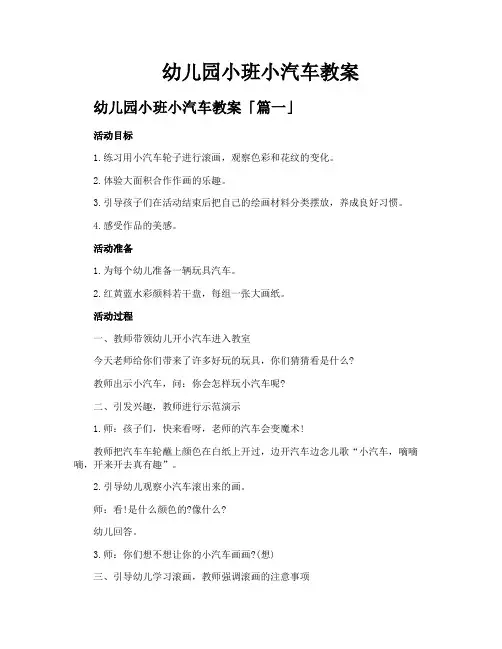 幼儿园小班小汽车教案

幼儿园小班小汽车教案「篇一」

活动目标

1. 练习用小汽车轮子进行滚画，观察色彩和花纹的变化。

2. 体验大面积合作作画的乐趣。

3. 引导孩子们在活动结束后把自己的绘画材料分类摆放，养成良好习惯。

4. 感受作品的美感。

活动准备

1. 为每个幼儿准备一辆玩具汽车。

2. 红黄蓝水彩颜料若干盘，每组一张大画纸。

活动过程

一、教师带领幼儿开小汽车进入教室

今天老师给你们带来了许多好玩的玩具，你们猜猜看是什么?

教师出示小汽车，问：你会怎样玩小汽车呢?

二、引发兴趣，教师进行示范演示

1. 师：孩子们，快来看呀，老师的汽车会变魔术!

教师把汽车车轮蘸上颜色在白纸上开过，边开汽车边念儿歌“小汽车，嘀嘀嘀，开来开去真有趣”。

2. 引导幼儿观察小汽车滚出来的画。

师：看!是什么颜色的?像什么?

幼儿回答。

3. 师：你们想不想让你的小汽车画画?(想)

三、引导幼儿学习滚画，教师强调滚画的注意事项